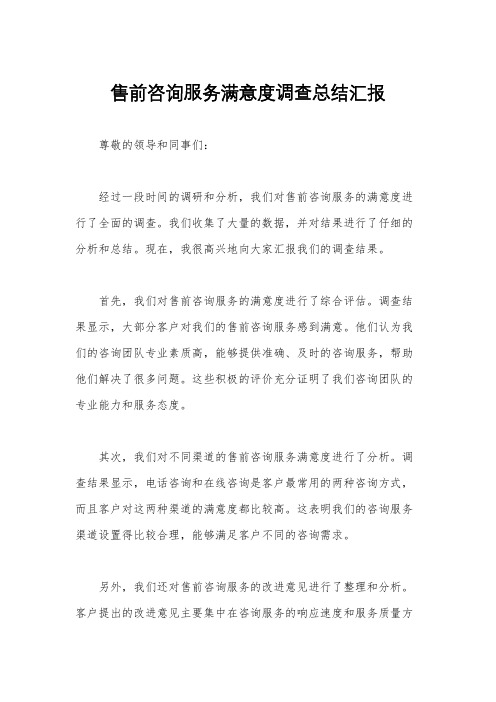 售前咨询服务满意度调查总结汇报

尊敬的领导和同事们：

经过一段时间的调研和分析，我们对售前咨询服务的满意度进行了全面的调查。我们收集了大量的数据，并对结果进行了仔细的分析和总结。现在，我很高兴地向大家汇报我们的调查结果。

首先，我们对售前咨询服务的满意度进行了综合评估。调查结果显示，大部分客户对我们的售前咨询服务感到满意。他们认为我们的咨询团队专业素质高，能够提供准确、及时的咨询服务，帮助他们解决了很多问题。这些积极的评价充分证明了我们咨询团队的专业能力和服务态度。

其次，我们对不同渠道的售前咨询服务满意度进行了分析。调查结果显示，电话咨询和在线咨询是客户最常用的两种咨询方式，而且客户对这两种渠道的满意度都比较高。这表明我们的咨询服务渠道设置得比较合理，能够满足客户不同的咨询需求。

另外，我们还对售前咨询服务的改进意见进行了整理和分析。客户提出的改进意见主要集中在咨询服务的响应速度和服务质量方